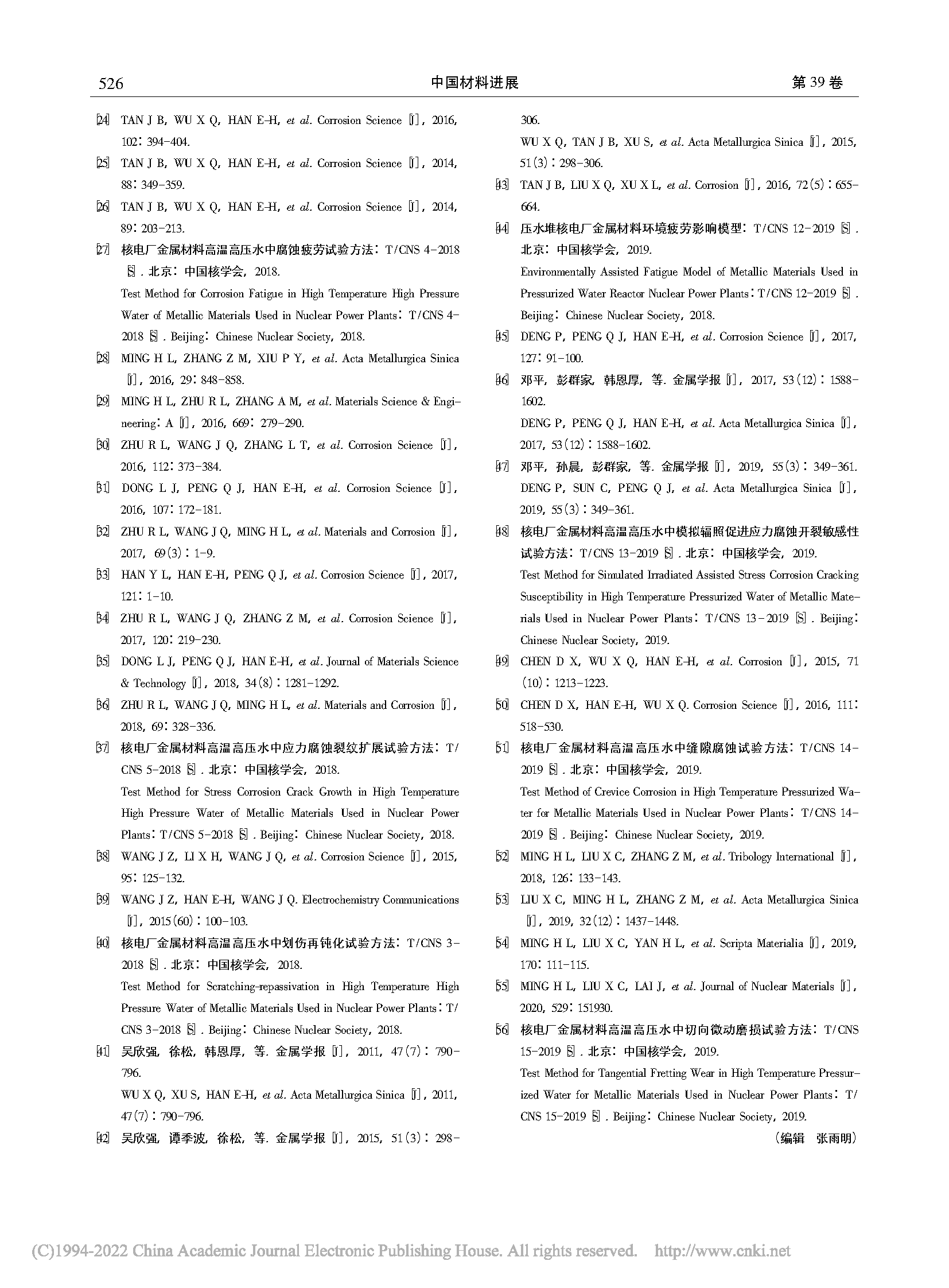 526 中国材料进展 第39卷

[24] TAN J B, WU X Q, HAN E-H, et al. Corrosion Science [J], 2016, 102: 394-404.

[25] TAN J B, WU X Q, HAN E-H, et al. Corrosion Science [J], 2014, 88: 349-359.

[26] TAN J B, WU X Q, HAN E-H, et al. Corrosion Science [J], 2014, 89: 203-213.

[27] 核电厂金属材料高温高压水中腐蚀疲劳试验方法: T/CNS 4-2018 [S]. 北京: 中国核学会, 2018.
Test Method for Corrosion Fatigue in High Temperature High Pressure Water of Metallic Materials Used in Nuclear Power Plants: T/CNS 4-2018 [S]. Beijing: Chinese Nuclear Society, 2018.

[28] MING H L, ZHANG Z M, XIU P Y, et al. Acta Metallurgica Sinica [J], 2016, 29: 848-858.

[29] MING H L, ZHU R L, ZHANG A M, et al. Materials Science & Engineering: A [J], 2016, 669: 279-290.

[30] ZHU R L, WANG J Q, ZHANG L T, et al. Corrosion Science [J], 2016, 112: 373-384.

[31] DONG L J, PENG Q J, HAN E-H, et al. Corrosion Science [J], 2016, 107: 172-181.

[32] ZHU R L, WANG J Q, MING H L, et al. Materials and Corrosion [J], 2017, 69(3): 1-9.

[33] HAN Y L, HAN E-H, PENG Q J, et al. Corrosion Science [J], 2017, 121: 1-10.

[34] ZHU R L, WANG J Q, ZHANG Z M, et al. Corrosion Science [J], 2017, 120: 219-230.

[35] DONG L J, PENG Q J, HAN E-H, et al. Journal of Materials Science & Technology [J], 2018, 34(8): 1281-1292.

[36] ZHU R L, WANG J Q, MING H L, et al. Materials and Corrosion [J], 2018, 69: 328-336.

[37] 核电厂金属材料高温高压水中应力腐蚀裂纹扩展试验方法: T/CNS 5-2018 [S]. 北京: 中国核学会, 2018.
Test Method for Stress Corrosion Crack Growth in High Temperature High Pressure Water of Metallic Materials Used in Nuclear Power Plants: T/CNS 5-2018 [S]. Beijing: Chinese Nuclear Society, 2018.

[38] WANG J Z, LI X H, WANG J Q, et al. Corrosion Science [J], 2015, 95: 125-132.

[39] WANG J Z, HAN E-H, WANG J Q. Electrochemistry Communications [J], 2015(60): 100-103.

[40] 核电厂金属材料高温高压水中划伤再钝化试验方法: T/CNS 3-2018 [S]. 北京: 中国核学会, 2018.
Test Method for Scratching-repassivation in High Temperature High Pressure Water of Metallic Materials Used in Nuclear Power Plants: T/CNS 3-2018 [S]. Beijing: Chinese Nuclear Society, 2018.

[41] 吴欣强, 徐松, 韩恩厚, 等. 金属学报 [J], 2011, 47(7): 790-796.
WU X Q, XU S, HAN E-H, et al. Acta Metallurgica Sinica [J], 2011, 47(7): 790-796.

[42] 吴欣强, 谭季波, 徐松, 等. 金属学报 [J], 2015, 51(3): 298-306.
WU X Q, TAN J B, XU S, et al. Acta Metallurgica Sinica [J], 2015, 51(3): 298-306.

[43] TAN J B, LIU X Q, XU X L, et al. Corrosion [J], 2016, 72(5): 655-664.

[44] 压水堆核电厂金属材料环境疲劳影响模型: T/CNS 12-2019 [S]. 北京: 中国核学会, 2019.
Environmentally Assisted Fatigue Model of Metallic Materials Used in Pressurized Water Reactor Nuclear Power Plants: T/CNS 12-2019 [S]. Beijing: Chinese Nuclear Society, 2018.

[45] DENG P, PENG Q J, HAN E-H, et al. Corrosion Science [J], 2017, 127: 91-100.

[46] 邓平, 彭群家, 韩恩厚, 等. 金属学报 [J], 2017, 53(12): 1588-1602.
DENG P, PENG Q J, HAN E-H, et al. Acta Metallurgica Sinica [J], 2017, 53(12): 1588-1602.

[47] 邓平, 孙晨, 彭群家, 等. 金属学报 [J], 2019, 55(3): 349-361.
DENG P, SUN C, PENG Q J, et al. Acta Metallurgica Sinica [J], 2019, 55(3): 349-361.

[48] 核电厂金属材料高温高压水中模拟辐照促进应力腐蚀开裂敏感性试验方法: T/CNS 13-2019 [S]. 北京: 中国核学会, 2019.
Test Method for Simulated Irradiated Assisted Stress Corrosion Cracking Susceptibility in High Temperature Pressurized Water of Metallic Materials Used in Nuclear Power Plants: T/CNS 13-2019 [S]. Beijing: Chinese Nuclear Society, 2019.

[49] CHEN D X, WU X Q, HAN E-H, et al. Corrosion [J], 2015, 71(10): 1213-1223.

[50] CHEN D X, HAN E-H, WU X Q. Corrosion Science [J], 2016, 111: 518-530.

[51] 核电厂金属材料高温高压水中缝隙腐蚀试验方法: T/CNS 14-2019 [S]. 北京: 中国核学会, 2019.
Test Method of Crevice Corrosion in High Temperature Pressurized Water for Metallic Materials Used in Nuclear Power Plants: T/CNS 14-2019 [S]. Beijing: Chinese Nuclear Society, 2019.

[52] MING H L, LIU X C, ZHANG Z M, et al. Tribology International [J], 2018, 126: 133-143.

[53] LIU X C, MING H L, ZHANG Z M, et al. Acta Metallurgica Sinica [J], 2019, 32(12): 1437-1448.

[54] MING H L, LIU X C, YAN H L, et al. Scripta Materialia [J], 2019, 170: 111-115.

[55] MING H L, LIU X C, LAI J, et al. Journal of Nuclear Materials [J], 2020, 529: 151930.

[56] 核电厂金属材料高温高压水中切向微动磨损试验方法: T/CNS 15-2019 [S]. 北京: 中国核学会, 2019.
Test Method for Tangential Fretting Wear in High Temperature Pressurized Water for Metallic Materials Used in Nuclear Power Plants: T/CNS 15-2019 [S]. Beijing: Chinese Nuclear Society, 2019.

(编辑 张雨明)

(C)1994-2022 China Academic Journal Electronic Publishing House. All rights reserved. http://www.cnki.net